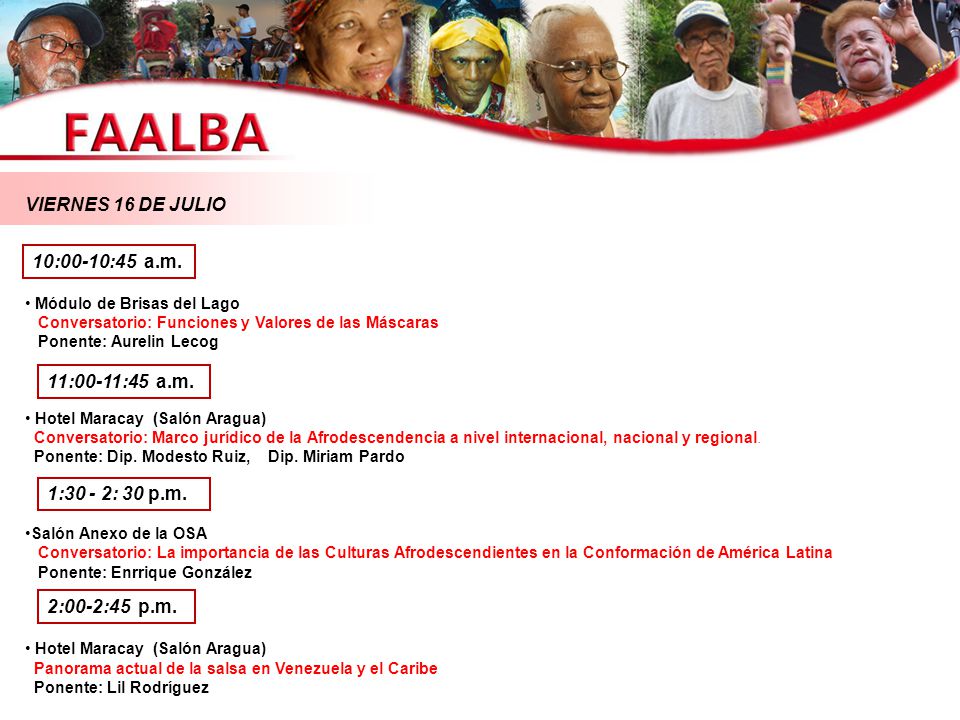 FAALBA

VIERNES 16 DE JULIO

10:00-10:45 a.m.

• Módulo de Brisas del Lago
Conversatorio: Funciones y Valores de las Máscaras
Ponente: Aurelin Lecog

11:00-11:45 a.m.

• Hotel Maracay (Salón Aragua)
Conversatorio: Marco jurídico de la Afrodescendencia a nivel internacional, nacional y regional.
Ponente: Dip. Modesto Ruiz, Dip. Miriam Pardo

1:30 - 2: 30 p.m.

•Salón Anexo de la OSA
Conversatorio: La importancia de las Culturas Afrodescendientes en la Conformación de América Latina
Ponente: Enrrique González

2:00-2:45 p.m.

• Hotel Maracay (Salón Aragua)
Panorama actual de la salsa en Venezuela y el Caribe
Ponente: Lil Rodríguez